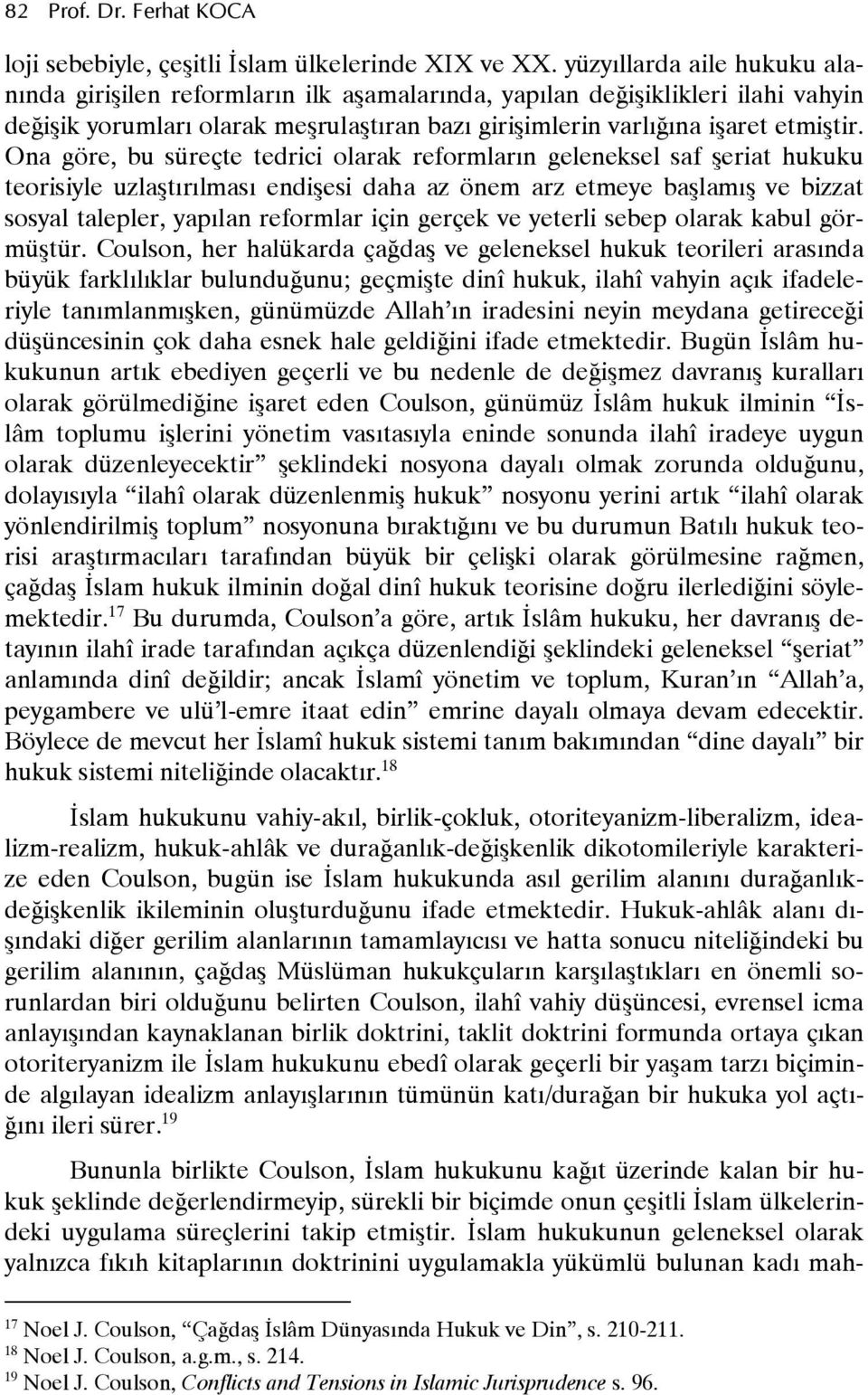 82 Prof. Dr. Ferhat KOCA

loji sebebiyle, çeşitli İslam ülkelerinde XIX ve XX. yüzyıllarda aile hukuku alanında girişilen reformların ilk aşamalarında, yapılan değişiklikleri ilahi vahyin değişik yorumları olarak meşrulaştıran bazı girişimlerin varlığına işaret etmiştir. Ona göre, bu süreçte tedrici olarak reformların geleneksel saf şeriat hukuku teorisiyle uzlaştırılması endişesi daha az önem arz etmeye başlamış ve bizzat sosyal talepler, yapılan reformlar için gerçek ve yeterli sebep olarak kabul görmüştür. Coulson, her halükarda çağdaş ve geleneksel hukuk teorileri arasında büyük farklılıklar bulunduğunu; geçmişte dinî hukuk, ilahî vahyin açık ifadeleriyle tanımlanmışken, günümüzde Allah'ın iradesini neyin meydana getireceği düşüncesinin çok daha esnek hale geldiğini ifade etmektedir. Bugün İslâm hukukunun artık ebediyen geçerli ve bu nedenle de değişmez davranış kuralları olarak görülmediğine işaret eden Coulson, günümüz İslâm hukuk ilminin "İslâm toplumu işlerini yönetim vasıtasıyla eninde sonunda ilahî iradeye uygun olarak düzenleyecektir" şeklindeki nosyona dayalı olmak zorunda olduğunu, dolayısıyla "ilahî olarak düzenlenmiş hukuk" nosyonu yerini artık "ilahî olarak yönlendirilmiş toplum" nosyonuna bıraktığını ve bu durumun Batılı hukuk teorisi araştırmacıları tarafından büyük bir çelişki olarak görülmesine rağmen, çağdaş İslam hukuk ilminin doğal dinî hukuk teorisine doğru ilerlediğini söylemektedir.$^{17}$ Bu durumda, Coulson'a göre, artık İslâm hukuku, her davranış detayının ilahî irade tarafından açıkça düzenlendiği şeklindeki geleneksel "şeriat" anlamında dinî değildir; ancak İslamî yönetim ve toplum, Kuran'ın "Allah'a, peygambere ve ulü'l-emre itaat edin" emrine dayalı olmaya devam edecektir. Böylece de mevcut her İslamî hukuk sistemi tanım bakımından "dine dayalı" bir hukuk sistemi niteliğinde olacaktır.$^{18}$

İslam hukukunu vahiy-akıl, birlik-çokluk, otoriteyanizm-liberalizm, idealizm-realizm, hukuk-ahlâk ve durağanlık-değişkenlik dikotomileriyle karakterize eden Coulson, bugün ise İslam hukukunda asıl gerilim alanını durağanlık-değişkenlik ikileminin oluşturduğunu ifade etmektedir. Hukuk-ahlâk alanı dışındaki diğer gerilim alanlarının tamamlayıcısı ve hatta sonucu niteliğindeki bu gerilim alanının, çağdaş Müslüman hukukçuların karşılaştıkları en önemli sorunlardan biri olduğunu belirten Coulson, ilahî vahiy düşüncesi, evrensel icma anlayışından kaynaklanan birlik doktrini, taklit doktrini formunda ortaya çıkan otoriteryanizm ile İslam hukukunu ebedî olarak geçerli bir yaşam tarzı biçiminde algılayan idealizm anlayışlarının tümünün katı/durağan bir hukuka yol açtığını ileri sürer.$^{19}$

Bununla birlikte Coulson, İslam hukukunu kağıt üzerinde kalan bir hukuk şeklinde değerlendirmeyip, sürekli bir biçimde onun çeşitli İslam ülkelerindeki uygulama süreçlerini takip etmiştir. İslam hukukunun geleneksel olarak yalnızca fıkıh kitaplarının doktrinini uygulamakla yükümlü bulunan kadı mah-

$^{17}$ Noel J. Coulson, "Çağdaş İslâm Dünyasında Hukuk ve Din", s. 210-211.
$^{18}$ Noel J. Coulson, a.g.m., s. 214.
$^{19}$ Noel J. Coulson, Conflicts and Tensions in Islamic Jurisprudence s. 96.